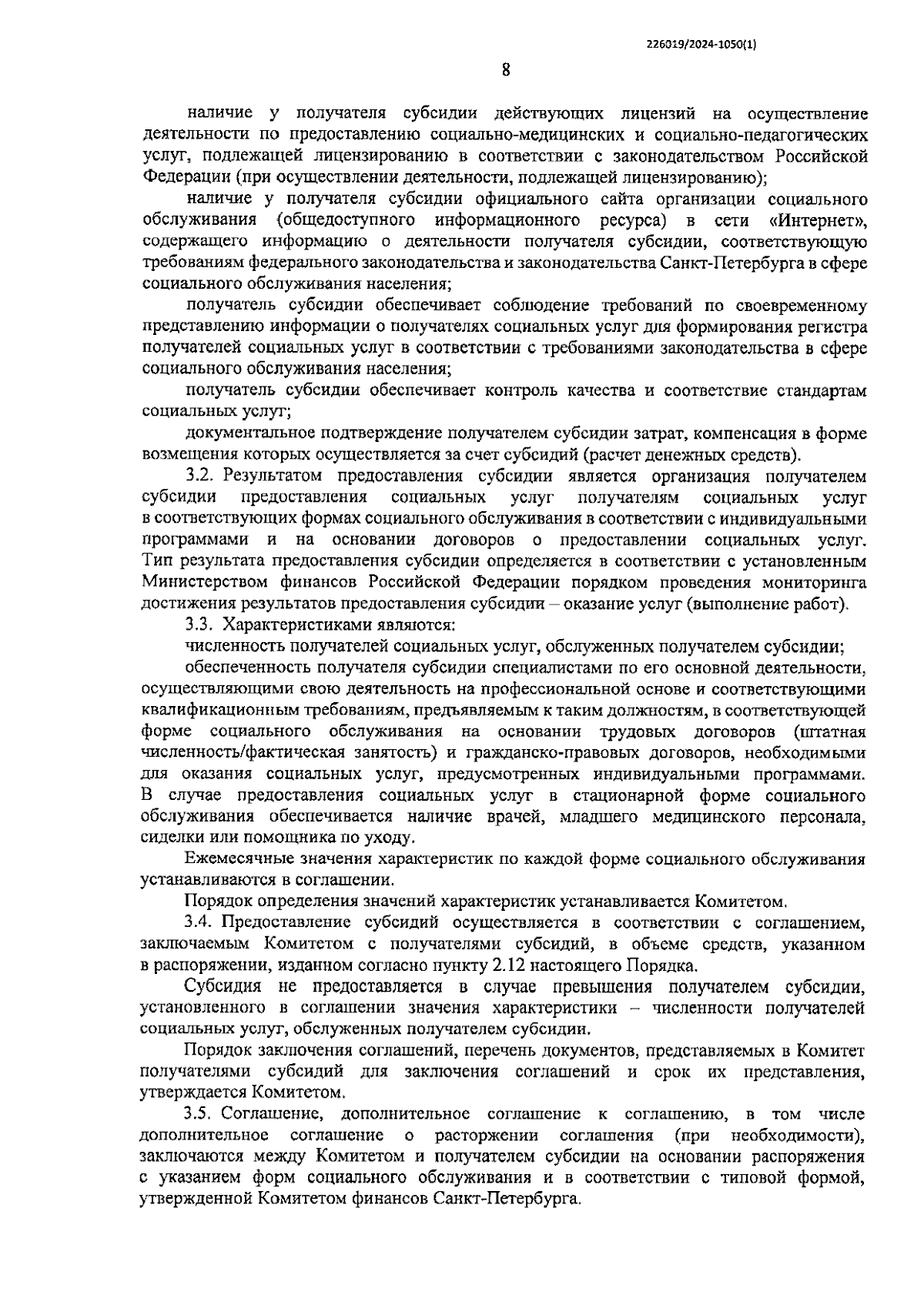 226019/2024-1050(1)

8

наличие у получателя субсидии действующих лицензий на осуществление деятельности по предоставлению социально-медицинских и социально-педагогических услуг, подлежащей лицензированию в соответствии с законодательством Российской Федерации (при осуществлении деятельности, подлежащей лицензированию);

наличие у получателя субсидии официального сайта организации социального обслуживания (общедоступного информационного ресурса) в сети «Интернет», содержащего информацию о деятельности получателя субсидии, соответствующую требованиям федерального законодательства и законодательства Санкт-Петербурга в сфере социального обслуживания населения;

получатель субсидии обеспечивает соблюдение требований по своевременному представлению информации о получателях социальных услуг для формирования регистра получателей социальных услуг в соответствии с требованиями законодательства в сфере социального обслуживания населения;

получатель субсидии обеспечивает контроль качества и соответствие стандартам социальных услуг;

документальное подтверждение получателем субсидии затрат, компенсация в форме возмещения которых осуществляется за счет субсидий (расчет денежных средств).

3.2. Результатом предоставления субсидии является организация получателем субсидии предоставления социальных услуг получателям социальных услуг в соответствующих формах социального обслуживания в соответствии с индивидуальными программами и на основании договоров о предоставлении социальных услуг. Тип результата предоставления субсидии определяется в соответствии с установленным Министерством финансов Российской Федерации порядком проведения мониторинга достижения результатов предоставления субсидии – оказание услуг (выполнение работ).

3.3. Характеристиками являются:

численность получателей социальных услуг, обслуженных получателем субсидии;

обеспеченность получателя субсидии специалистами по его основной деятельности, осуществляющими свою деятельность на профессиональной основе и соответствующими квалификационным требованиям, предъявляемым к таким должностям, в соответствующей форме социального обслуживания на основании трудовых договоров (штатная численность/фактическая занятость) и гражданско-правовых договоров, необходимыми для оказания социальных услуг, предусмотренных индивидуальными программами. В случае предоставления социальных услуг в стационарной форме социального обслуживания обеспечивается наличие врачей, младшего медицинского персонала, сиделки или помощника по уходу.

Ежемесячные значения характеристик по каждой форме социального обслуживания устанавливаются в соглашении.

Порядок определения значений характеристик устанавливается Комитетом.

3.4. Предоставление субсидий осуществляется в соответствии с соглашением, заключаемым Комитетом с получателями субсидий, в объеме средств, указанном в распоряжении, изданном согласно пункту 2.12 настоящего Порядка.

Субсидия не предоставляется в случае превышения получателем субсидии, установленного в соглашении значения характеристики – численности получателей социальных услуг, обслуженных получателем субсидии.

Порядок заключения соглашений, перечень документов, представляемых в Комитет получателями субсидий для заключения соглашений и срок их представления, утверждается Комитетом.

3.5. Соглашение, дополнительное соглашение к соглашению, в том числе дополнительное соглашение о расторжении соглашения (при необходимости), заключаются между Комитетом и получателем субсидии на основании распоряжения с указанием форм социального обслуживания и в соответствии с типовой формой, утвержденной Комитетом финансов Санкт-Петербурга.